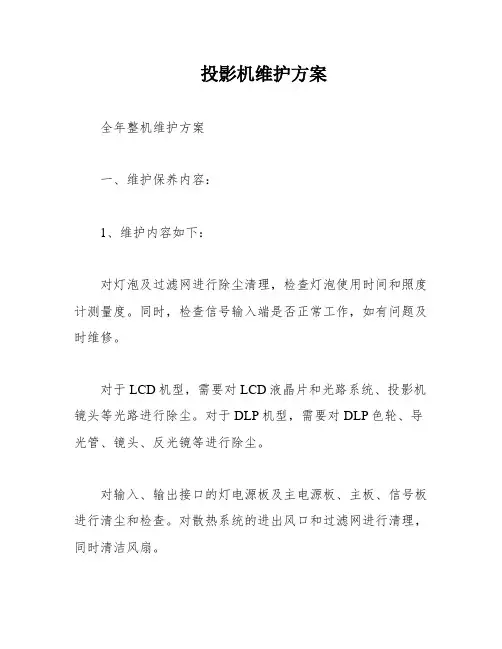 投影机维护方案

全年整机维护方案

一、维护保养内容：

1、维护内容如下：

对灯泡及过滤网进行除尘清理，检查灯泡使用时间和照度计测量度。同时，检查信号输入端是否正常工作，如有问题及时维修。

对于LCD机型，需要对LCD液晶片和光路系统、投影机镜头等光路进行除尘。对于DLP机型，需要对DLP色轮、导光管、镜头、反光镜等进行除尘。

对输入、输出接口的灯电源板及主电源板、主板、信号板进行清尘和检查。对散热系统的进出风口和过滤网进行清理，同时清洁风扇。